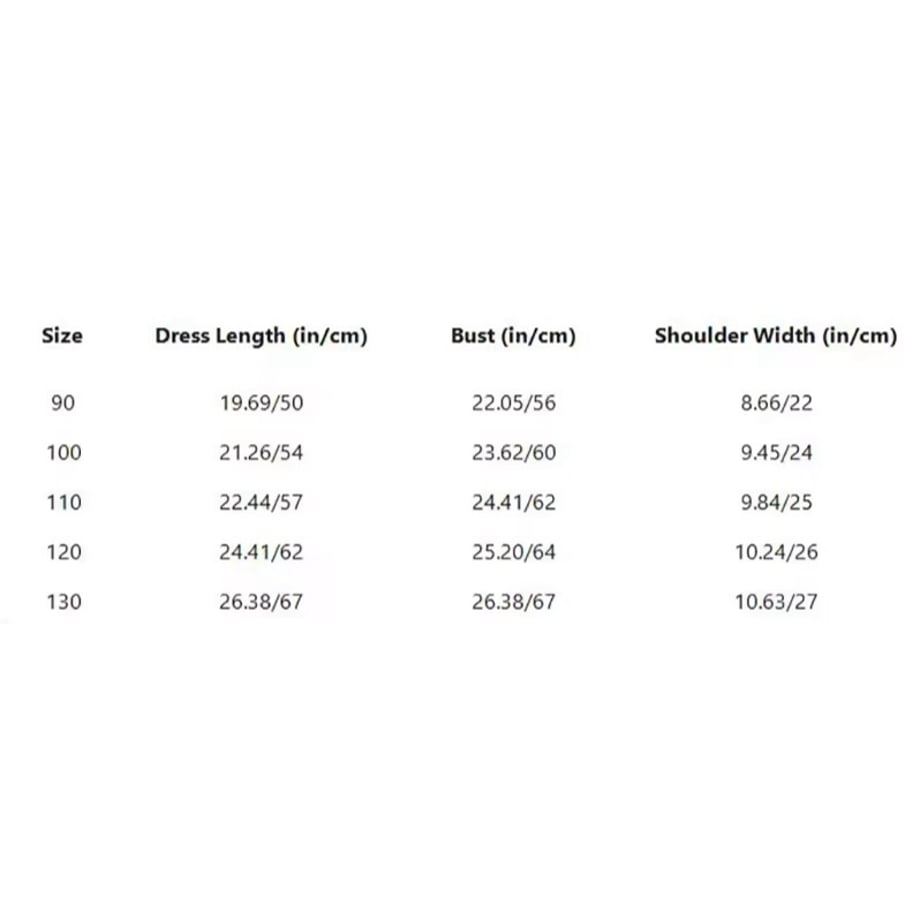 | Size | Dress Length (in/cm) | Bust (in/cm) | Shoulder Width (in/cm) |
|---|---|---|---|
| 90 | 19.69/50 | 22.05/56 | 8.66/22 |
| 100 | 21.26/54 | 23.62/60 | 9.45/24 |
| 110 | 22.44/57 | 24.41/62 | 9.84/25 |
| 120 | 24.41/62 | 25.20/64 | 10.24/26 |
| 130 | 26.38/67 | 26.38/67 | 10.63/27 |